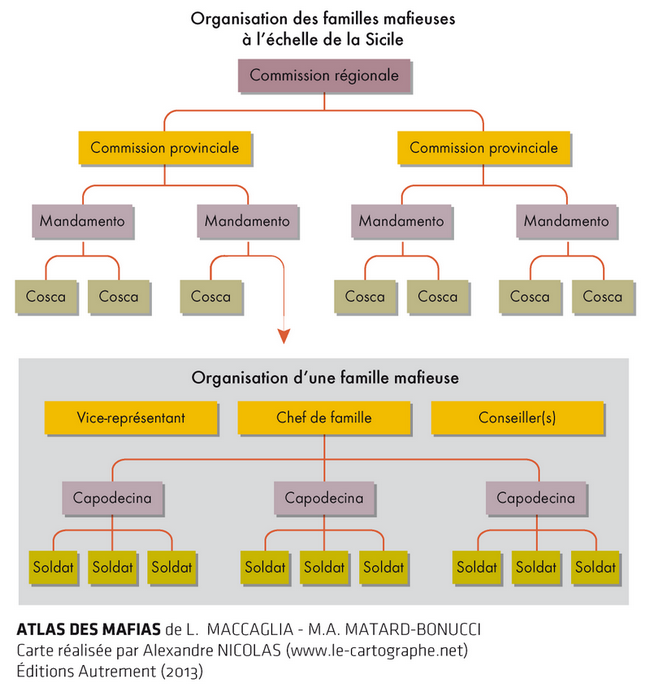 Organisation des familles mafieuses
à l'échelle de la Sicile

Commission régionale

Commission provinciale

Commission provinciale

Mandamento

Mandamento

Mandamento

Mandamento

Cosca

Cosca

Cosca

Cosca

Cosca

Cosca

Cosca

Organisation d'une famille mafieuse

Vice-représentant

Chef de famille

Conseiller(s)

Capodecina

Capodecina

Capodecina

Soldat

Soldat

Soldat

Soldat

Soldat

Soldat

Soldat

Soldat

Soldat

ATLAS DES MAFIAS de L. MACCAGLIA - M.A. MATARD-BONUCCI
Carte réalisée par Alexandre NICOLAS (www.le-cartographe.net)
Éditions Autrement (2013)